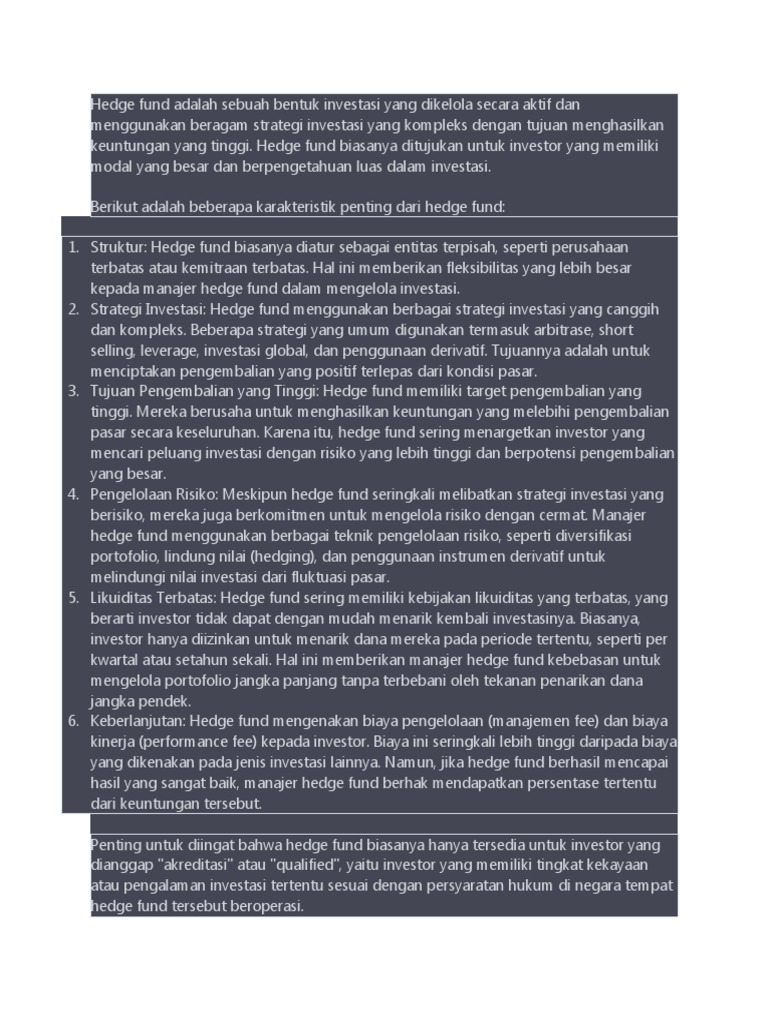 Hedge fund adalah sebuah bentuk investasi yang dikelola secara aktif dan menggunakan beragam strategi investasi yang kompleks dengan tujuan menghasilkan keuntungan yang tinggi. Hedge fund biasanya ditujukan untuk investor yang memiliki modal yang besar dan berpengetahuan luas dalam investasi.

Berikut adalah beberapa karakteristik penting dari hedge fund:

1. Struktur: Hedge fund biasanya diatur sebagai entitas terpisah, seperti perusahaan terbatas atau kemitraan terbatas. Hal ini memberikan fleksibilitas yang lebih besar kepada manajer hedge fund dalam mengelola investasi.
2. Strategi Investasi: Hedge fund menggunakan berbagai strategi investasi yang canggih dan kompleks. Beberapa strategi yang umum digunakan termasuk arbitrase, short selling, leverage, investasi global, dan penggunaan derivatif. Tujuannya adalah untuk menciptakan pengembalian yang positif terlepas dari kondisi pasar.
3. Tujuan Pengembalian yang Tinggi: Hedge fund memiliki target pengembalian yang tinggi. Mereka berusaha untuk menghasilkan keuntungan yang melebihi pengembalian pasar secara keseluruhan. Karena itu, hedge fund sering menargetkan investor yang mencari peluang investasi dengan risiko yang lebih tinggi dan berpotensi pengembalian yang besar.
4. Pengelolaan Risiko: Meskipun hedge fund seringkali melibatkan strategi investasi yang berisiko, mereka juga berkomitmen untuk mengelola risiko dengan cermat. Manajer hedge fund menggunakan berbagai teknik pengelolaan risiko, seperti diversifikasi portofolio, lindung nilai (hedging), dan penggunaan instrumen derivatif untuk melindungi nilai investasi dari fluktuasi pasar.
5. Likuiditas Terbatas: Hedge fund sering memiliki kebijakan likuiditas yang terbatas, yang berarti investor tidak dapat dengan mudah menarik kembali investasinya. Biasanya, investor hanya diizinkan untuk menarik dana mereka pada periode tertentu, seperti per kwartal atau setahun sekali. Hal ini memberikan manajer hedge fund kebebasan untuk mengelola portofolio jangka panjang tanpa terbebani oleh tekanan penarikan dana jangka pendek.
6. Keberlanjutan: Hedge fund mengenakan biaya pengelolaan (manajemen fee) dan biaya kinerja (performance fee) kepada investor. Biaya ini seringkali lebih tinggi daripada biaya yang dikenakan pada jenis investasi lainnya. Namun, jika hedge fund berhasil mencapai hasil yang sangat baik, manajer hedge fund berhak mendapatkan persentase tertentu dari keuntungan tersebut.

Penting untuk diingat bahwa hedge fund biasanya hanya tersedia untuk investor yang dianggap "akreditasi" atau "qualified", yaitu investor yang memiliki tingkat kekayaan atau pengalaman investasi tertentu sesuai dengan persyaratan hukum di negara tempat hedge fund tersebut beroperasi.